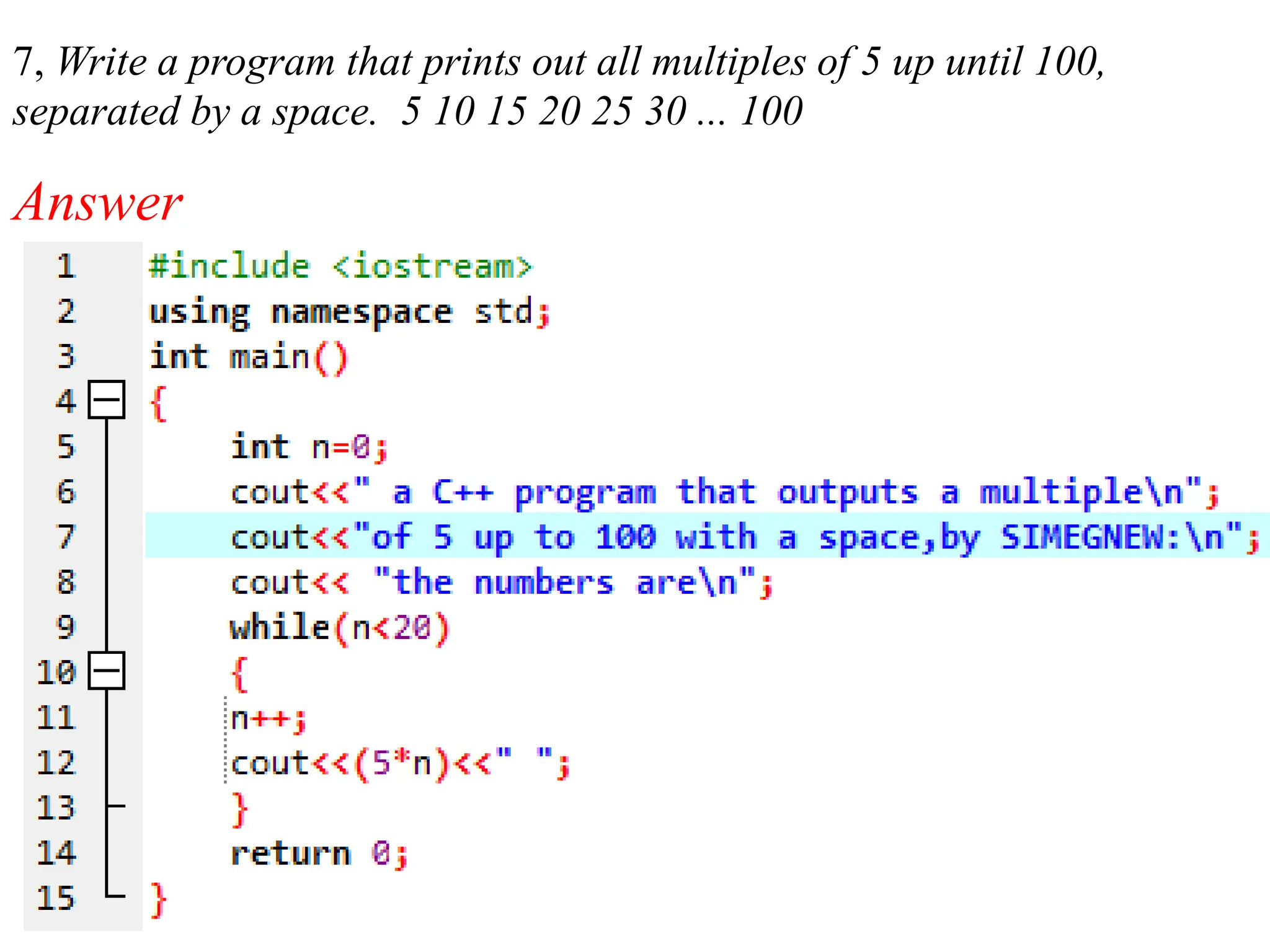 7, Write a program that prints out all multiples of 5 up until 100, separated by a space. 5 10 15 20 25 30 ... 100

Answer

1 #include <iostream>
2 using namespace std;
3 int main()
4 {
5 int n=0;
6 cout<<" a C++ program that outputs a multiple\n";
7 cout<<"of 5 up to 100 with a space,by SIMEGNEW:\n";
8 cout<< "the numbers are\n";
9 while(n<20)
10 {
11 n++;
12 cout<<(5*n)<<" ";
13 }
14 return 0;
15 }